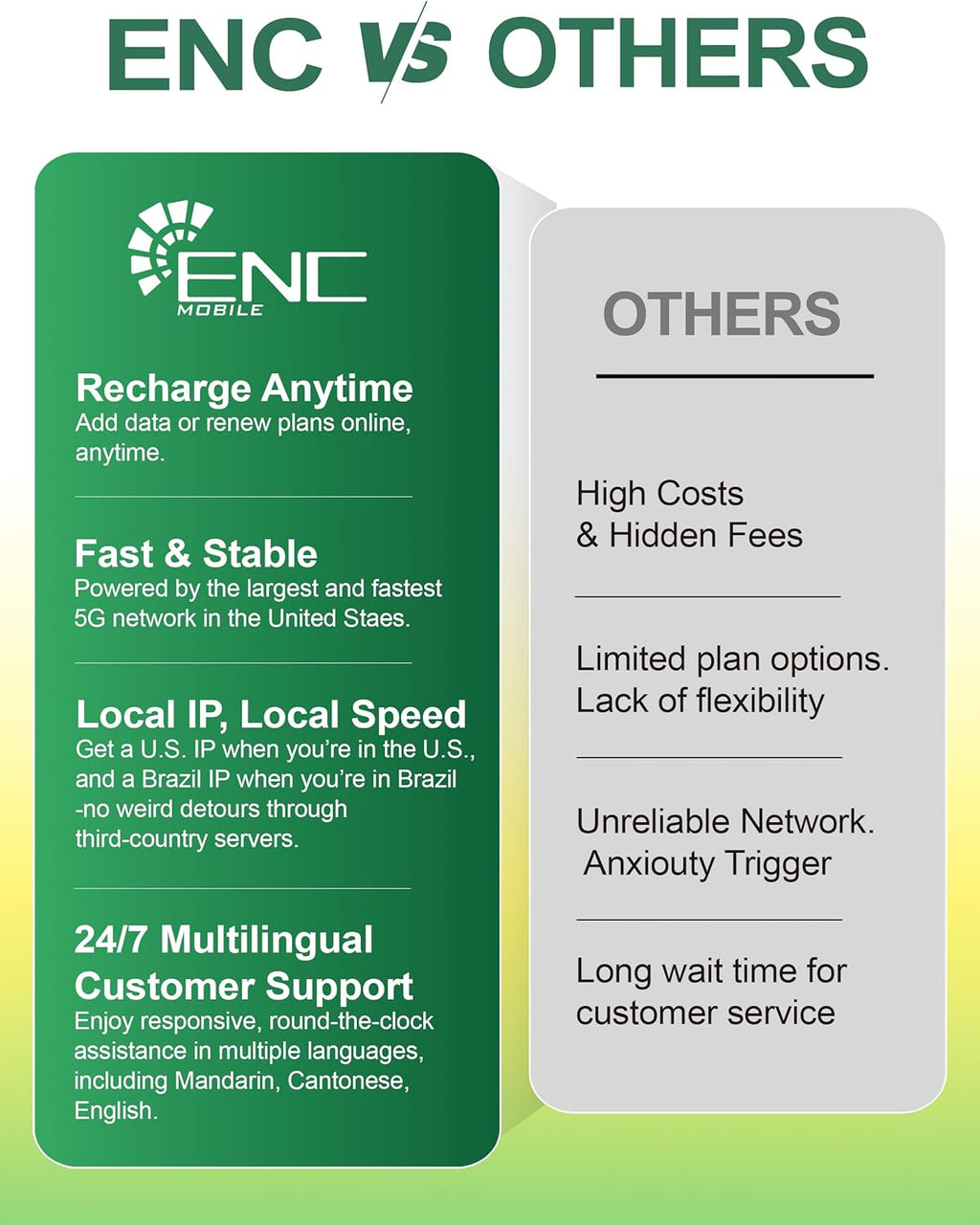 ENC VS OTHERS

ENC
MOBILE

Recharge Anytime
Add data or renew plans online, anytime.

Fast & Stable
Powered by the largest and fastest 5G network in the United Staes.

Local IP, Local Speed
Get a U.S. IP when you're in the U.S., and a Brazil IP when you're in Brazil -no weird detours through third-country servers.

24/7 Multilingual Customer Support
Enjoy responsive, round-the-clock assistance in multiple languages, including Mandarin, Cantonese, English.

OTHERS

High Costs
& Hidden Fees

Limited plan options.
Lack of flexibility

Unreliable Network.
Anxiouty Trigger

Long wait time for customer service